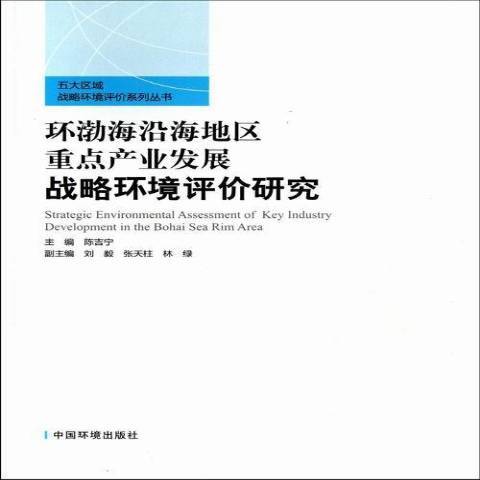 五大区域
战略环境评价系列丛书

环渤海沿海地区
重点产业发展
战略环境评价研究

Strategic Environmental Assessment of Key Industry Development in the Bohai Sea Rim Area

主 编 陈吉宁
副主编 刘 毅 张天柱 林 绿

中国环境出版社